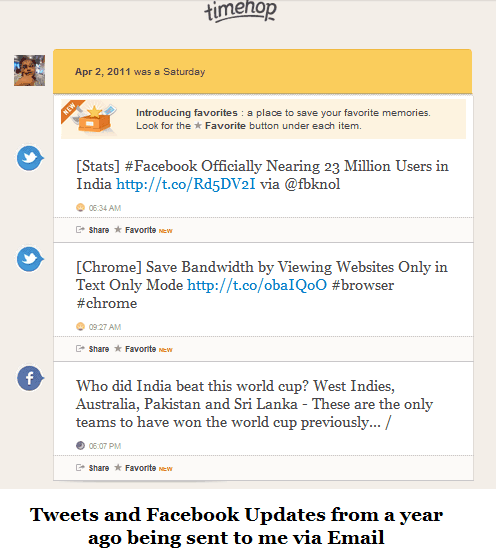 timehop

Apr 2, 2011 was a Saturday

NEW

Introducing favorites : a place to save your favorite memories. Look for the ★ Favorite button under each item.

[Stats] #Facebook Officially Nearing 23 Million Users in India http://t.co/Rd5DV2I via @fbknol

06:34 AM

Share ★ Favorite NEW

[Chrome] Save Bandwidth by Viewing Websites Only in Text Only Mode http://t.co/obaIQoO #browser #chrome

09:27 AM

Share ★ Favorite NEW

Who did India beat this world cup? West Indies, Australia, Pakistan and Sri Lanka - These are the only teams to have won the world cup previously... /

06:07 PM

Share ★ Favorite NEW

Tweets and Facebook Updates from a year ago being sent to me via Email